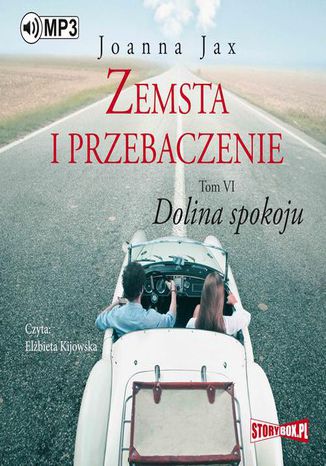 MP3

Joanna Jax

ZEMSTA
I PRZEBACZENIE

Tom VI
Dolina spokoju

Czyta:
Elżbieta Kijowska

STORYBOX.PL